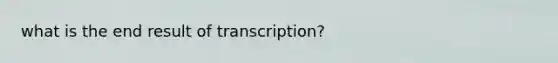 what is the end result of transcription?